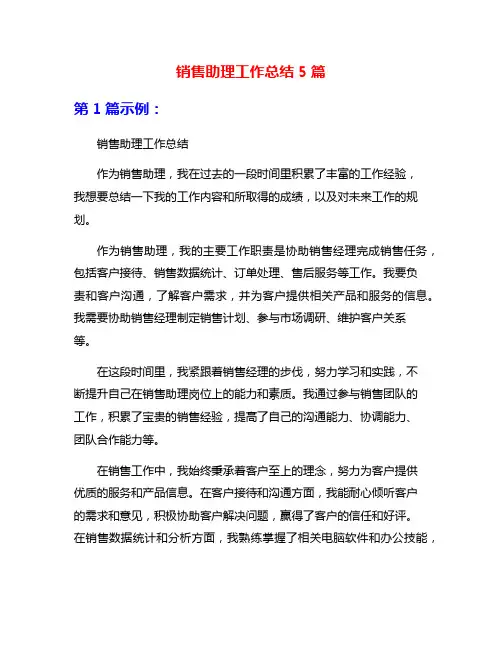 销售助理工作总结 5 篇

第 1 篇示例：

销售助理工作总结

作为销售助理，我在过去的一段时间里积累了丰富的工作经验，我想要总结一下我的工作内容和所取得的成绩，以及对未来工作的规划。

作为销售助理，我的主要工作职责是协助销售经理完成销售任务，包括客户接待、销售数据统计、订单处理、售后服务等工作。我要负责和客户沟通，了解客户需求，并为客户提供相关产品和服务的信息。我需要协助销售经理制定销售计划、参与市场调研、维护客户关系等。

在这段时间里，我紧跟着销售经理的步伐，努力学习和实践，不断提升自己在销售助理岗位上的能力和素质。我通过参与销售团队的工作，积累了宝贵的销售经验，提高了自己的沟通能力、协调能力、团队合作能力等。

在销售工作中，我始终秉承着客户至上的理念，努力为客户提供优质的服务和产品信息。在客户接待和沟通方面，我能耐心倾听客户的需求和意见，积极协助客户解决问题，赢得了客户的信任和好评。在销售数据统计和分析方面，我熟练掌握了相关电脑软件和办公技能，